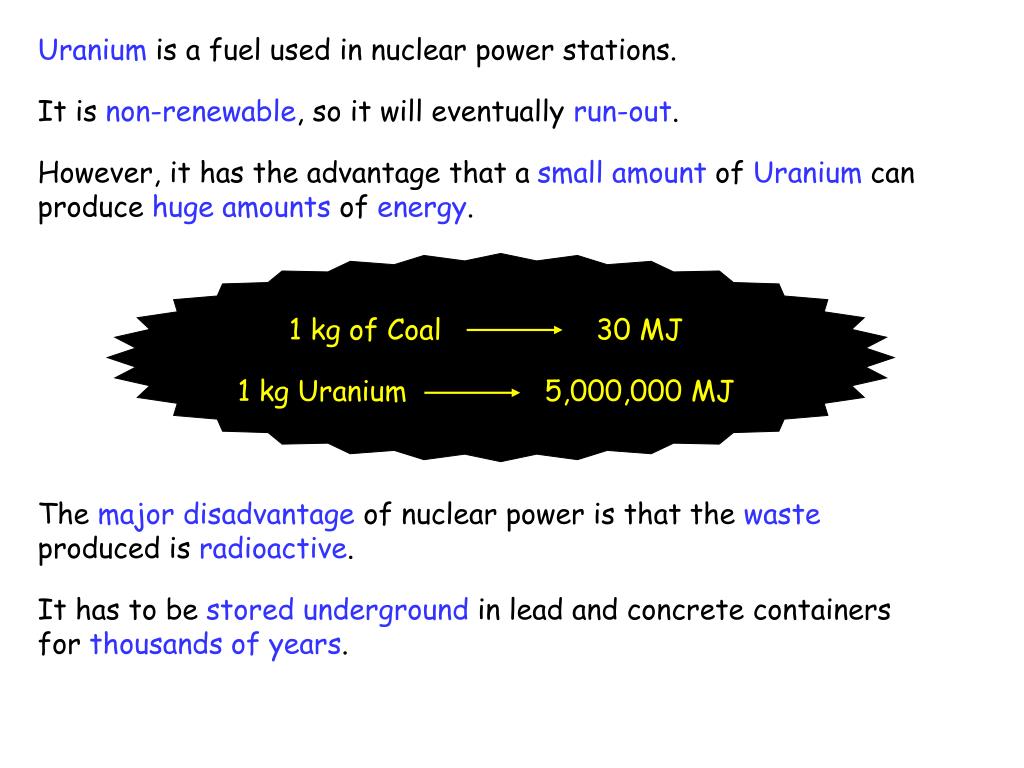 Uranium is a fuel used in nuclear power stations.

It is non-renewable, so it will eventually run-out.

However, it has the advantage that a small amount of Uranium can produce huge amounts of energy.

1 kg of Coal $\longrightarrow$ 30 MJ

1 kg Uranium $\longrightarrow$ 5,000,000 MJ

The major disadvantage of nuclear power is that the waste produced is radioactive.

It has to be stored underground in lead and concrete containers for thousands of years.